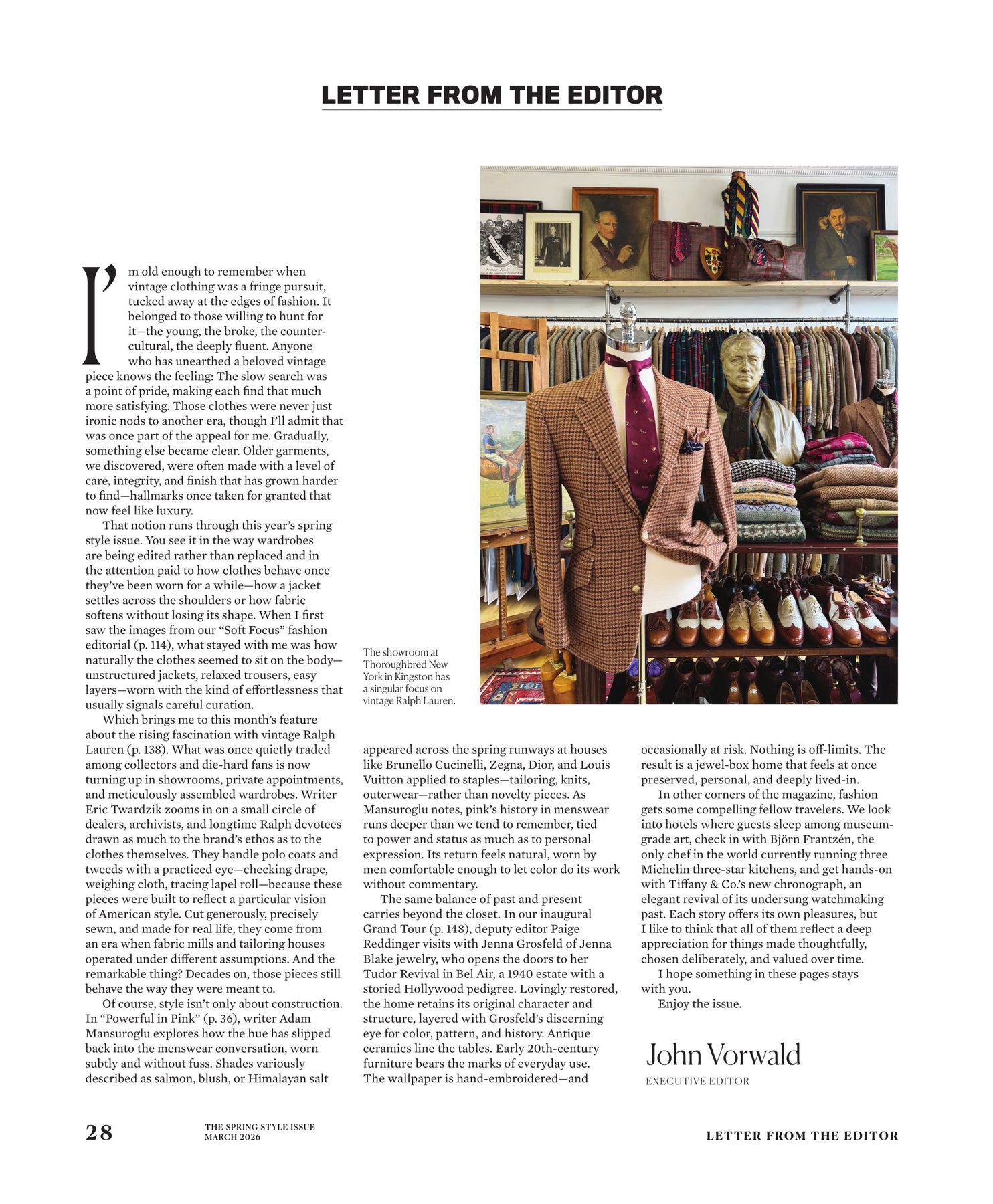 LETTER FROM THE EDITOR

I'm old enough to remember when vintage clothing was a fringe pursuit, tucked away at the edges of fashion. It belonged to those willing to hunt for it—the young, the broke, the countercultural, the deeply fluent. Anyone who has unearthed a beloved vintage piece knows the feeling: The slow search was a point of pride, making each find that much more satisfying. Those clothes were never just ironic nods to another era, though I'll admit that was once part of the appeal for me. Gradually, something else became clear. Older garments, we discovered, were often made with a level of care, integrity, and finish that has grown harder to find—hallmarks once taken for granted that now feel like luxury.

That notion runs through this year's spring style issue. You see it in the way wardrobes are being edited rather than replaced and in the attention paid to how clothes behave once they've been worn for a while—how a jacket settles across the shoulders or how fabric softens without losing its shape. When I first saw the images from our "Soft Focus" fashion editorial (p. 114), what stayed with me was how naturally the clothes seemed to sit on the body—unstructured jackets, relaxed trousers, easy layers—worn with the kind of effortlessness that usually signals careful curation.

Which brings me to this month's feature about the rising fascination with vintage Ralph Lauren (p. 138). What was once quietly traded among collectors and die-hard fans is now turning up in showrooms, private appointments, and meticulously assembled wardrobes. Writer Eric Twardzik zooms in on a small circle of dealers, archivists, and longtime Ralph devotees drawn as much to the brand's ethos as to the clothes themselves. They handle polo coats and tweeds with a practiced eye—checking drape, weighing cloth, tracing lapel roll—because these pieces were built to reflect a particular vision of American style. Cut generously, precisely sewn, and made for real life, they come from an era when fabric mills and tailoring houses operated under different assumptions. And the remarkable thing? Decades on, those pieces still behave the way they were meant to.

Of course, style isn't only about construction. In "Powerful in Pink" (p. 36), writer Adam Mansuroglu explores how the hue has slipped back into the menswear conversation, worn subtly and without fuss. Shades variously described as salmon, blush, or Himalayan salt appeared across the spring runways at houses like Brunello Cucinelli, Zegna, Dior, and Louis Vuitton applied to staples—tailoring, knits, outerwear—rather than novelty pieces. As Mansuroglu notes, pink's history in menswear runs deeper than we tend to remember, tied to power and status as much as to personal expression. Its return feels natural, worn by men comfortable enough to let color do its work without commentary.

The same balance of past and present carries beyond the closet. In our inaugural Grand Tour (p. 148), deputy editor Paige Reddinger visits with Jenna Grosfeld of Jenna Blake jewelry, who opens the doors to her Tudor Revival in Bel Air, a 1940 estate with a storied Hollywood pedigree. Lovingly restored, the home retains its original character and structure, layered with Grosfeld's discerning eye for color, pattern, and history. Antique ceramics line the tables. Early 20th-century furniture bears the marks of everyday use. The wallpaper is hand-embroidered—and occasionally at risk. Nothing is off-limits. The result is a jewel-box home that feels at once preserved, personal, and deeply lived-in.

In other corners of the magazine, fashion gets some compelling fellow travelers. We look into hotels where guests sleep among museum-grade art, check in with Björn Frantzén, the only chef in the world currently running three Michelin three-star kitchens, and get hands-on with Tiffany & Co.'s new chronograph, an elegant revival of its undersung watchmaking past. Each story offers its own pleasures, but I like to think that all of them reflect a deep appreciation for things made thoughtfully, chosen deliberately, and valued over time.

I hope something in these pages stays with you.

Enjoy the issue.

John Vorwald
EXECUTIVE EDITOR

The showroom at Thoroughbred New York in Kingston has a singular focus on vintage Ralph Lauren.

28 THE SPRING STYLE ISSUE MARCH 2026 LETTER FROM THE EDITOR